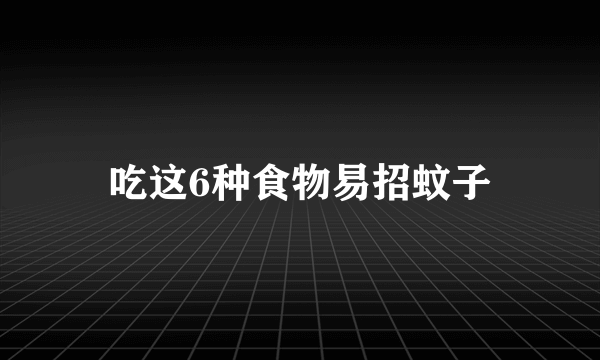 吃这6种食物易招蚊子